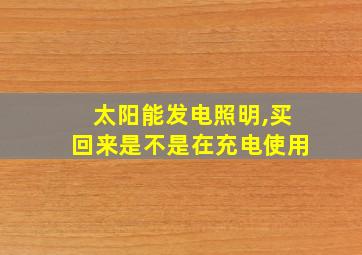 太阳能发电照明,买回来是不是在充电使用